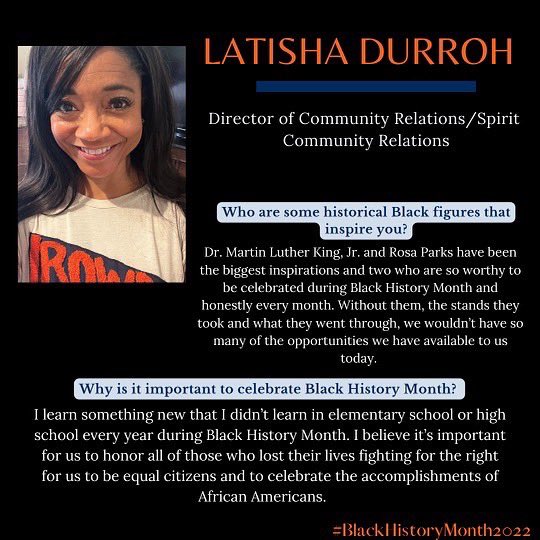 LATISHA DURROH

Director of Community Relations/Spirit Community Relations

Who are some historical Black figures that inspire you?

Dr. Martin Luther King, Jr. and Rosa Parks have been the biggest inspirations and two who are so worthy to be celebrated during Black History Month and honestly every month. Without them, the stands they took and what they went through, we wouldn't have so many of the opportunities we have available to us today.

Why is it important to celebrate Black History Month?

I learn something new that I didn't learn in elementary school or high school every year during Black History Month. I believe it's important for us to honor all of those who lost their lives fighting for the right for us to be equal citizens and to celebrate the accomplishments of African Americans.

#BlackHistoryMonth2022